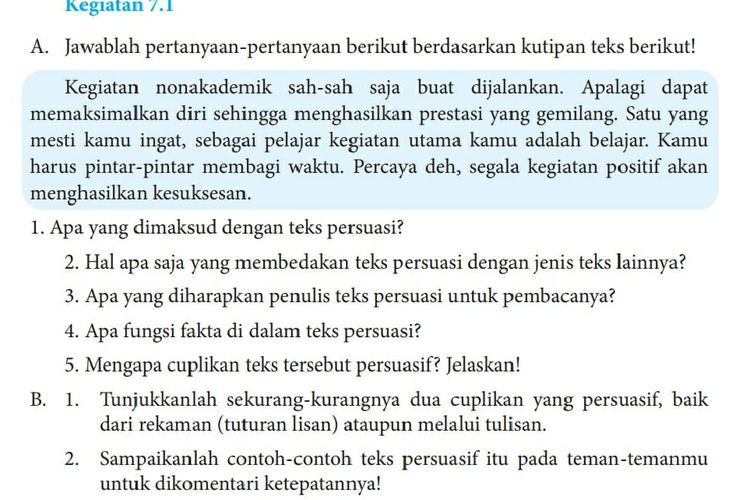 Kegiatan 7.1

A. Jawablah pertanyaan-pertanyaan berikut berdasarkan kutipan teks berikut!

Kegiatan nonakademik sah-sah saja buat dijalankan. Apalagi dapat memaksimalkan diri sehingga menghasilkan prestasi yang gemilang. Satu yang mesti kamu ingat, sebagai pelajar kegiatan utama kamu adalah belajar. Kamu harus pintar-pintar membagi waktu. Percaya deh, segala kegiatan positif akan menghasilkan kesuksesan.

1. Apa yang dimaksud dengan teks persuasi?

2. Hal apa saja yang membedakan teks persuasi dengan jenis teks lainnya?

3. Apa yang diharapkan penulis teks persuasi untuk pembacanya?

4. Apa fungsi fakta di dalam teks persuasi?

5. Mengapa cuplikan teks tersebut persuasif? Jelaskan!

B. 1. Tunjukkanlah sekurang-kurangnya dua cuplikan yang persuasif, baik dari rekaman (tuturan lisan) ataupun melalui tulisan.

2. Sampaikanlah contoh-contoh teks persuasif itu pada teman-temanmu untuk dikomentari ketepatannya!